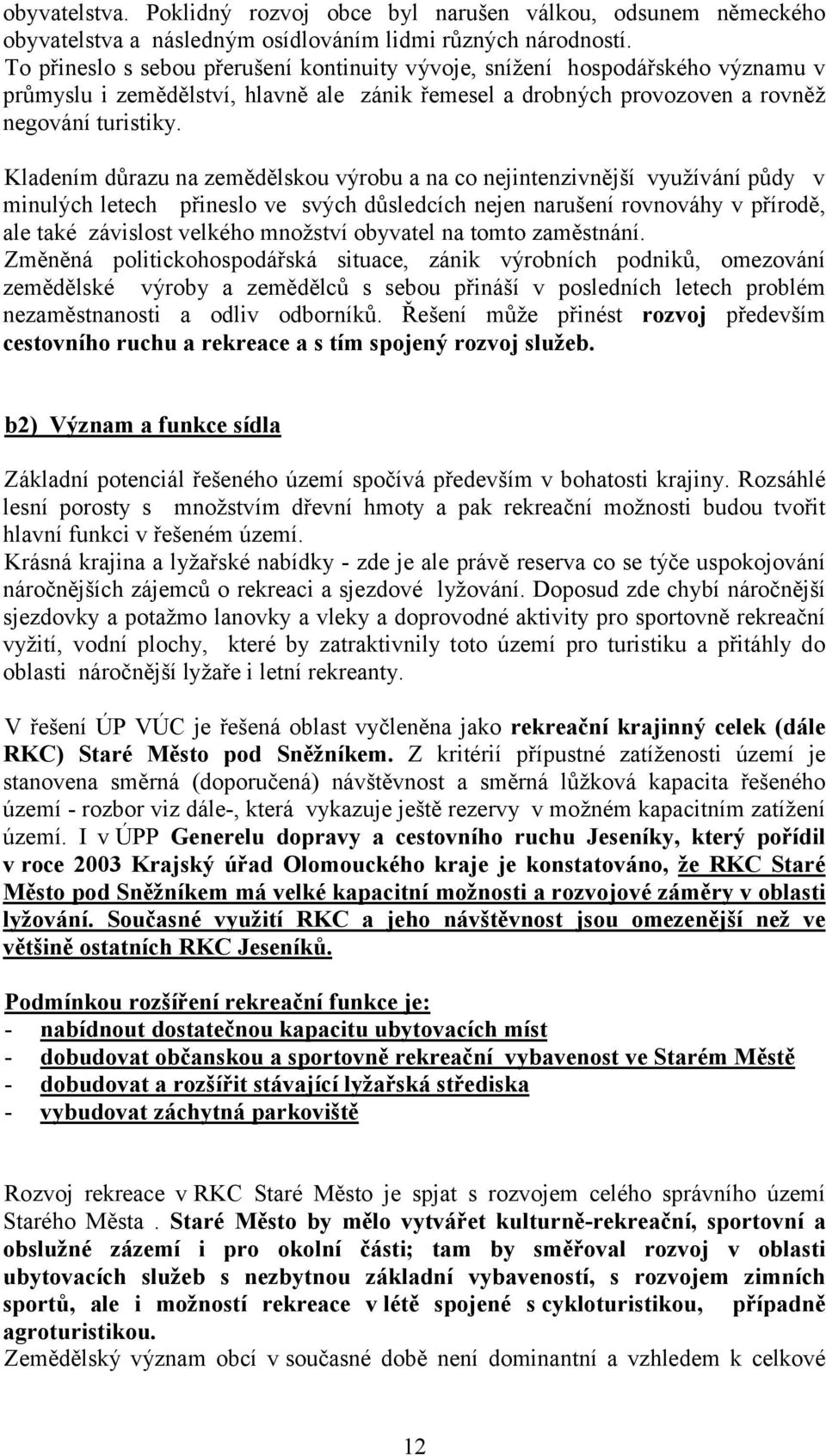 obyvatelstva. Poklidný rozvoj obce byl narušen válkou, odsunem německého obyvatelstva a následným osídlováním lidmi různých národností. To přineslo s sebou přerušení kontinuity vývoje, snížení hospodářského významu v průmyslu i zemědělství, hlavně ale zánik řemesel a drobných provozoven a rovněž negování turistiky.

Kladením důrazu na zemědělskou výrobu a na co nejintenzivnější využívání půdy v minulých letech přineslo ve svých důsledcích nejen narušení rovnováhy v přírodě, ale také závislost velkého množství obyvatel na tomto zaměstnání.
Změněná politickohospodářská situace, zánik výrobních podniků, omezování zemědělské výroby a zemědělců s sebou přináší v posledních letech problém nezaměstnanosti a odliv odborníků. Řešení může přinést rozvoj především cestovního ruchu a rekreace a s tím spojený rozvoj služeb.

b2) Význam a funkce sídla

Základní potenciál řešeného území spočívá především v bohatosti krajiny. Rozsáhlé lesní porosty s množstvím dřevní hmoty a pak rekreační možnosti budou tvořit hlavní funkci v řešeném území.
Krásná krajina a lyžařské nabídky - zde je ale právě reserva co se týče uspokojování náročnějších zájemců o rekreaci a sjezdové lyžování. Doposud zde chybí náročnější sjezdovky a potažmo lanovky a vleky a doprovodné aktivity pro sportovně rekreační vyžití, vodní plochy, které by zatraktivnily toto území pro turistiku a přitáhly do oblasti náročnější lyžaře i letní rekreanty.

V řešení ÚP VÚC je řešená oblast vyčleněna jako rekreační krajinný celek (dále RKC) Staré Město pod Sněžníkem. Z kritérií přípustné zatíženosti území je stanovena směrná (doporučená) návštěvnost a směrná lůžková kapacita řešeného území - rozbor viz dále-, která vykazuje ještě rezervy v možném kapacitním zatížení území. I v ÚPP Generelu dopravy a cestovního ruchu Jeseníky, který pořídil v roce 2003 Krajský úřad Olomouckého kraje je konstatováno, že RKC Staré Město pod Sněžníkem má velké kapacitní možnosti a rozvojové záměry v oblasti lyžování. Současné využití RKC a jeho návštěvnost jsou omezenější než ve většině ostatních RKC Jeseníků.

Podmínkou rozšíření rekreační funkce je:
- nabídnout dostatečnou kapacitu ubytovacích míst
- dobudovat občanskou a sportovně rekreační vybavenost ve Starém Městě
- dobudovat a rozšířit stávající lyžařská střediska
- vybudovat záchytná parkoviště

Rozvoj rekreace v RKC Staré Město je spjat s rozvojem celého správního území Starého Města . Staré Město by mělo vytvářet kulturně-rekreační, sportovní a obslužné zázemí i pro okolní části; tam by směřoval rozvoj v oblasti ubytovacích služeb s nezbytnou základní vybaveností, s rozvojem zimních sportů, ale i možností rekreace v létě spojené s cykloturistikou, případně agroturistikou.
Zemědělský význam obcí v současné době není dominantní a vzhledem k celkové

12